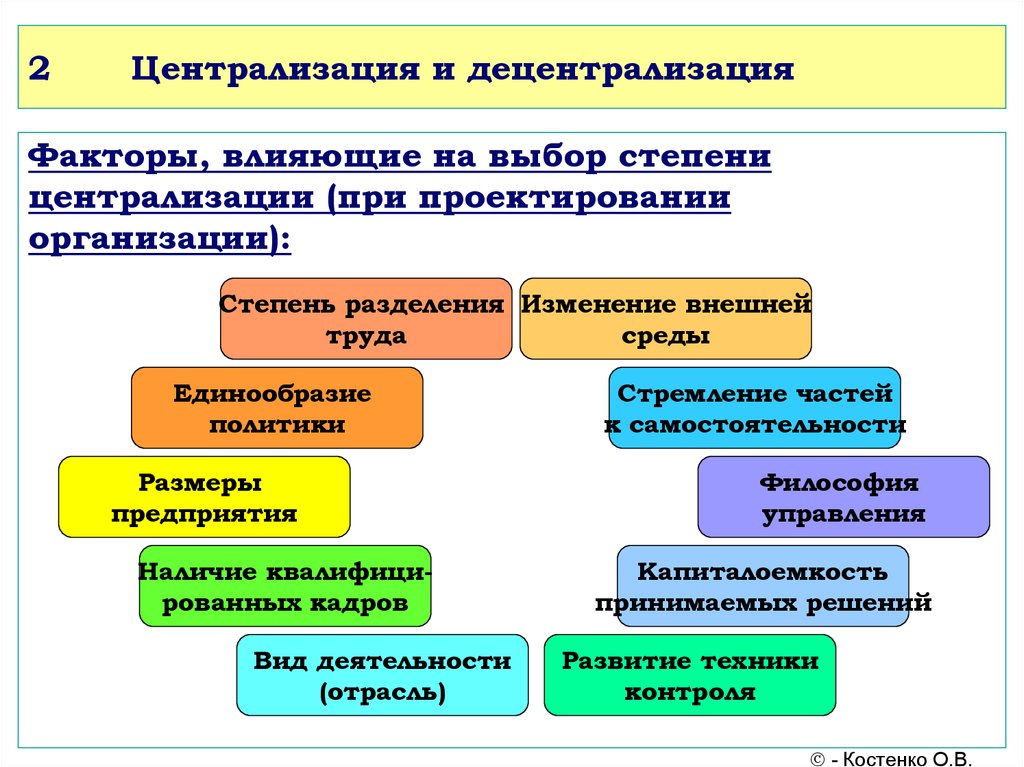 2 Централизация и децентрализация

Факторы, влияющие на выбор степени централизации (при проектировании организации):

Степень разделения труда

Изменение внешней среды

Единообразие политики

Стремление частей к самостоятельности

Размеры предприятия

Философия управления

Наличие квалифицированных кадров

Капиталоемкость принимаемых решений

Вид деятельности (отрасль)

Развитие техники контроля

© - Костенко О.В.